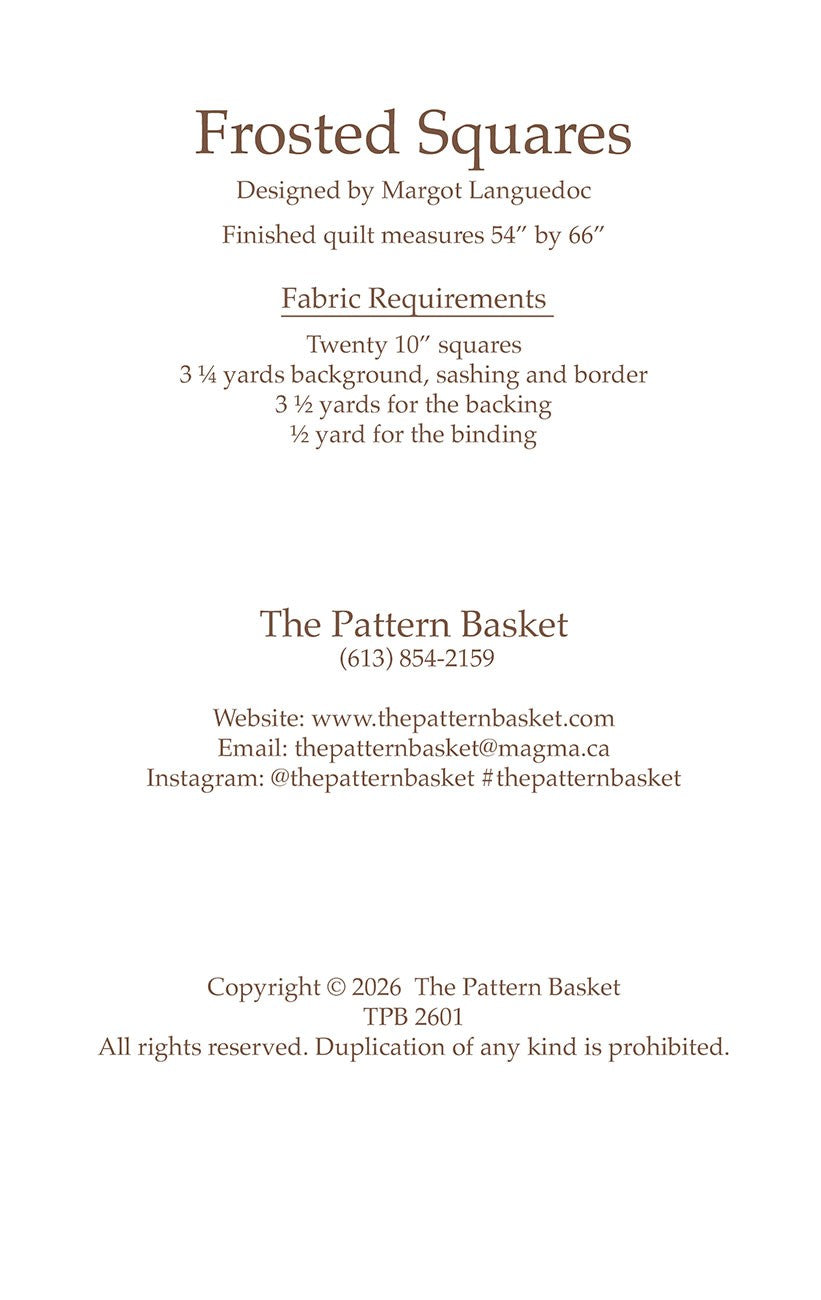 Frosted Squares

Designed by Margot Languedoc

Finished quilt measures 54″ by 66″

Fabric Requirements

Twenty 10″ squares
3 ¼ yards background, sashing and border
3 ½ yards for the backing
½ yard for the binding

The Pattern Basket
(613) 854-2159

Website: www.thepatternbasket.com
Email: thepatternbasket@magma.ca
Instagram: @thepatternbasket #thepatternbasket

Copyright © 2026 The Pattern Basket
TPB 2601
All rights reserved. Duplication of any kind is prohibited.